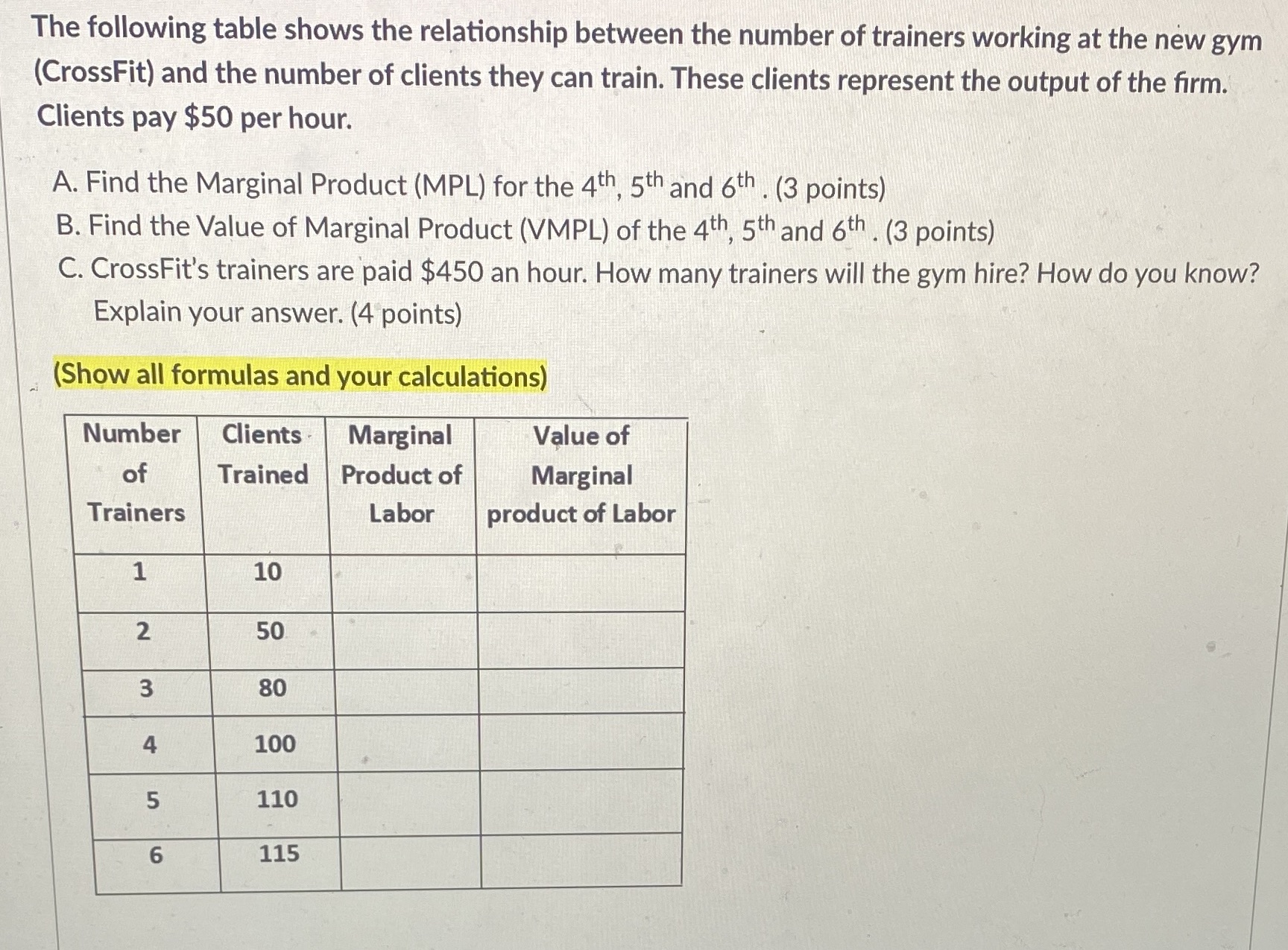 The following table shows the relationship between the number of trainers working at the new gym (CrossFit) and the number of clients they can train. These clients represent the output of the firm. Clients pay \$50 per hour.

A. Find the Marginal Product (MPL) for the $4^{th}$, $5^{th}$ and $6^{th}$ . (3 points)
B. Find the Value of Marginal Product (VMPL) of the $4^{th}$, $5^{th}$ and $6^{th}$ . (3 points)
C. CrossFit's trainers are paid \$450 an hour. How many trainers will the gym hire? How do you know? Explain your answer. (4 points)

(Show all formulas and your calculations)

| Number of Trainers | Clients Trained | Marginal Product of Labor | Value of Marginal product of Labor |
|---|---|---|---|
| 1 | 10 | | |
| 2 | 50 | | |
| 3 | 80 | | |
| 4 | 100 | | |
| 5 | 110 | | |
| 6 | 115 | | |